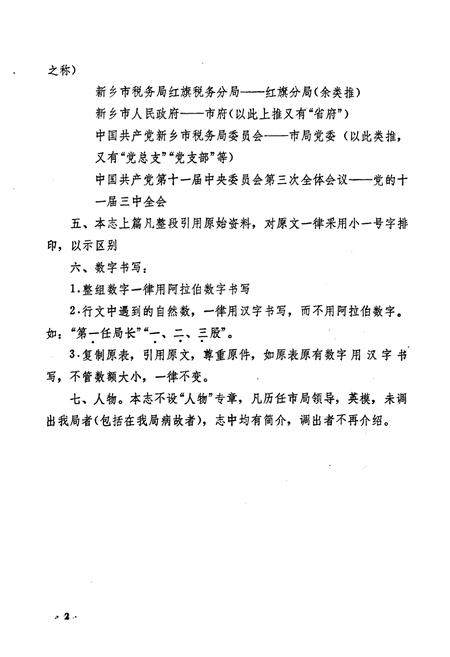 之称）

新乡市税务局红旗税务分局——红旗分局（余类推）

新乡市人民政府——市府（以此上推又有“省府”）

中国共产党新乡市税务局委员会——市局党委（以此类推，又有“党总支”“党支部”等）

中国共产党第十一届中央委员会第三次全体会议——党的十一届三中全会

五、本志上篇凡整段引用原始资料，对原文一律采用小一号字排印，以示区别

六、数字书写：

1.整组数字一律用阿拉伯数字书写

2.行文中遇到的自然数，一律用汉字书写，而不用阿拉伯数字。如：“第一任局长”“一、二、三股”。

3.复制原表，引用原文，尊重原件，如原表原有数字用汉字书写，不管数额大小，一律不变。

七、人物。本志不设“人物”专章，凡历任市局领导，英模，未调出我局者（包括在我局病故者），志中均有简介，调出者不再介绍。

·2·